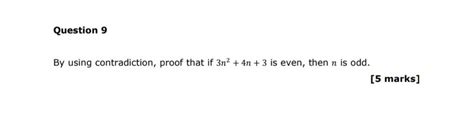 Question 9

By using contradiction, proof that if $3n^2 + 4n + 3$ is even, then $n$ is odd.

[5 marks]